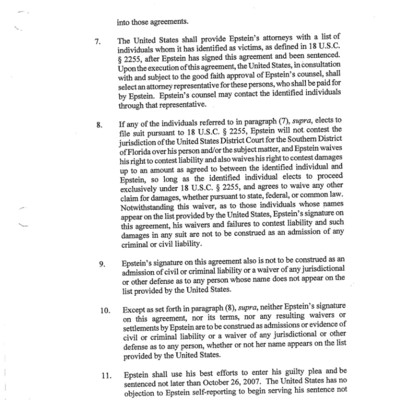 into those agreements.

7. The United States shall provide Epstein's attorneys with a list of individuals whom it has identified as victims, as defined in 18 U.S.C. § 2255, after Epstein has signed this agreement and been sentenced. Upon the execution of this agreement, the United States, in consultation with and subject to the good faith approval of Epstein's counsel, shall select an attorney representative for these persons, who shall be paid for by Epstein. Epstein's counsel may contact the identified individuals through that representative.

8. If any of the individuals referred to in paragraph (7), supra, elects to file suit pursuant to 18 U.S.C. § 2255, Epstein will not contest the jurisdiction of the United States District Court for the Southern District of Florida over his person and/or the subject matter, and Epstein waives his right to contest liability and also waives his right to contest damages up to an amount as agreed to between the identified individual and Epstein, so long as the identified individual elects to proceed exclusively under 18 U.S.C. § 2255, and agrees to waive any other claim for damages, whether pursuant to state, federal, or common law. Notwithstanding this waiver, as to those individuals whose names appear on the list provided by the United States, Epstein's signature on this agreement, his waivers and failures to contest liability and such damages in any suit are not to be construed as an admission of any criminal or civil liability.

9. Epstein's signature on this agreement also is not to be construed as an admission of civil or criminal liability or a waiver of any jurisdictional or other defense as to any person whose name does not appear on the list provided by the United States.

10. Except as set forth in paragraph (8), supra, neither Epstein's signature on this agreement, nor its terms, nor any resulting waivers or settlements by Epstein are to be construed as admissions or evidence of civil or criminal liability or a waiver of any jurisdictional or other defense as to any person, whether or not her name appears on the list provided by the United States.

11. Epstein shall use his best efforts to enter his guilty plea and be sentenced not later than October 26, 2007. The United States has no objection to Epstein self-reporting to begin serving his sentence not